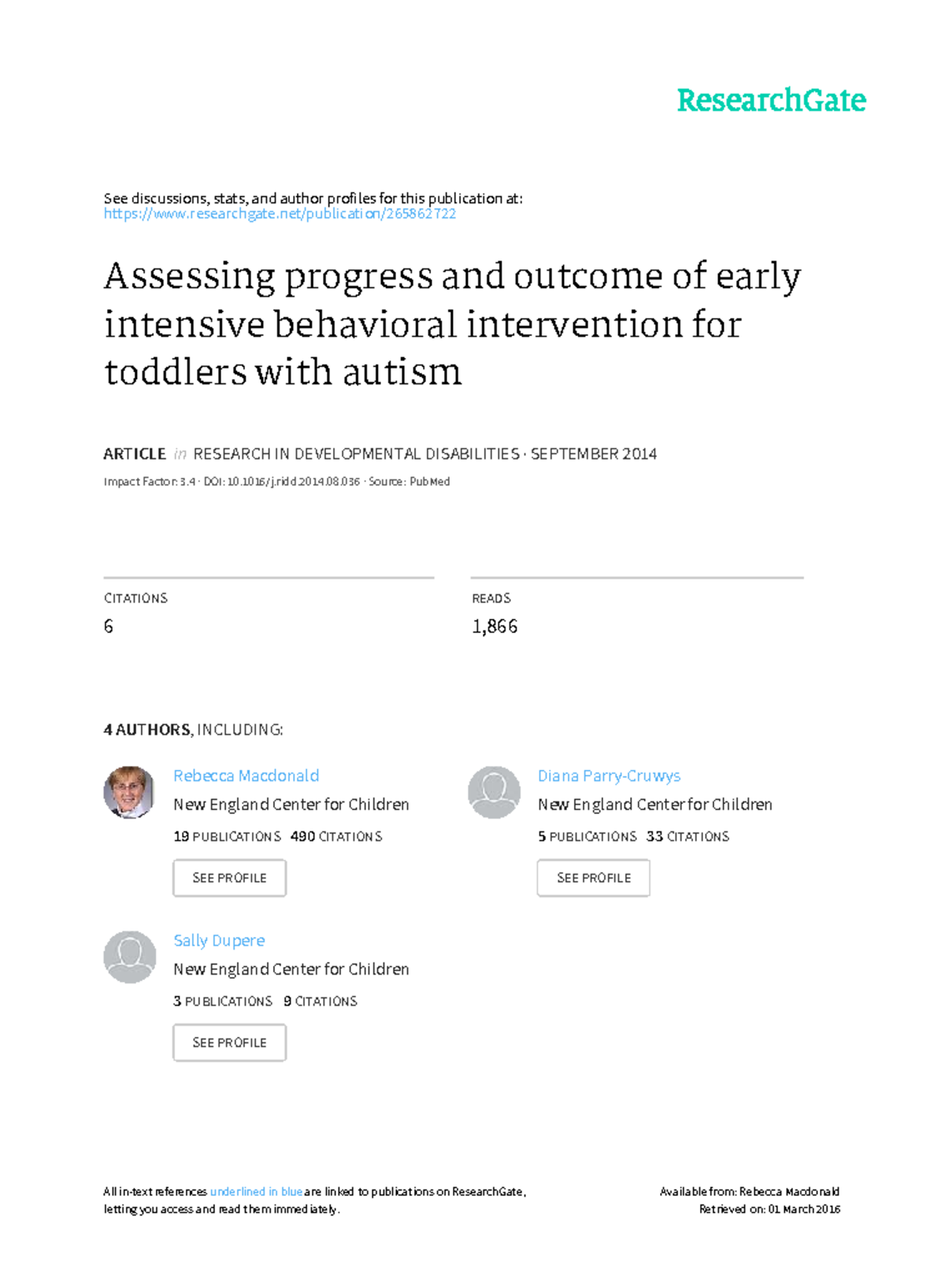 ResearchGate

See discussions, stats, and author profiles for this publication at: https://www.researchgate.net/publication/265862722

Assessing progress and outcome of early intensive behavioral intervention for toddlers with autism

ARTICLE in RESEARCH IN DEVELOPMENTAL DISABILITIES · SEPTEMBER 2014

Impact Factor: 3.4 · DOI: 10.1016/j.ridd.2014.08.036 · Source: PubMed

CITATIONS
6

READS
1,866

4 AUTHORS, INCLUDING:

Rebecca Macdonald
New England Center for Children
19 PUBLICATIONS 490 CITATIONS
SEE PROFILE

Diana Parry-Cruwys
New England Center for Children
5 PUBLICATIONS 33 CITATIONS
SEE PROFILE

Sally Dupere
New England Center for Children
3 PUBLICATIONS 9 CITATIONS
SEE PROFILE

All in-text references underlined in blue are linked to publications on ResearchGate, letting you access and read them immediately.

Available from: Rebecca Macdonald
Retrieved on: 01 March 2016